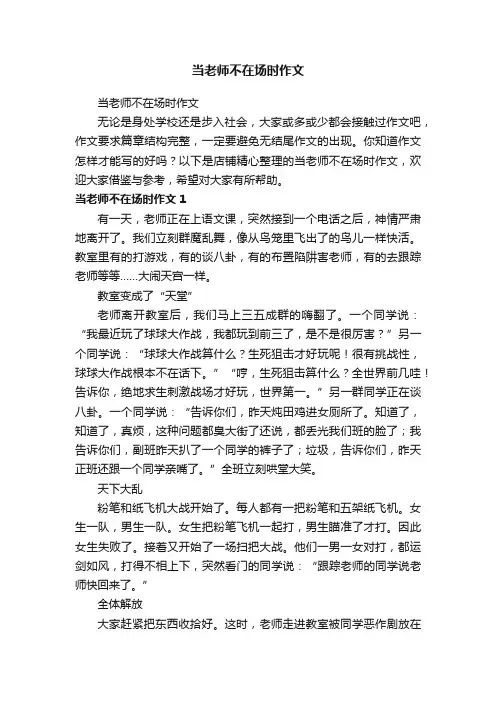 当老师不在场时作文

当老师不在场时作文

无论是身处学校还是步入社会，大家或多或少都会接触过作文吧，作文要求篇章结构完整，一定要避免无结尾作文的出现。你知道作文怎样才能写的好吗？以下是店铺精心整理的当老师不在场时作文，欢迎大家借鉴与参考，希望对大家有所帮助。

当老师不在场时作文 1

有一天，老师正在上语文课，突然接到一个电话之后，神情严肃地离开了。我们立刻群魔乱舞，像从鸟笼里飞出了的鸟儿一样快活。教室里有的打游戏，有的谈八卦，有的布置陷阱害老师，有的去跟踪老师等等……大闹天宫一样。

教室变成了“天堂”

老师离开教室后，我们马上三五成群的嗨翻了。一个同学说：“我最近玩了球球大作战，我都玩到前三了，是不是很厉害？”另一个同学说：“球球大作战算什么？生死狙击才好玩呢！很有挑战性，球球大作战根本不在话下。”“哼，生死狙击算什么？全世界前几哇！告诉你，绝地求生刺激战场才好玩，世界第一。”另一群同学正在谈八卦。一个同学说：“告诉你们，昨天炖田鸡进女厕所了。知道了，知道了，真烦，这种问题都臭大街了还说，都丢光我们班的脸了；我告诉你们，副班昨天扒了一个同学的裤子了；垃圾，告诉你们，昨天正班还跟一个同学亲嘴了。”全班立刻哄堂大笑。

天下大乱

粉笔和纸飞机大战开始了。每人都有一把粉笔和五架纸飞机。女生一队，男生一队。女生把粉笔飞机一起打，男生瞄准了才打。因此女生失败了。接着又开始了一场扫把大战。他们一男一女对打，都运剑如风，打得不相上下，突然看门的同学说：“跟踪老师的同学说老师快回来了。”

全体解放

大家赶紧把东西收拾好。这时，老师走进教室被同学恶作剧放在